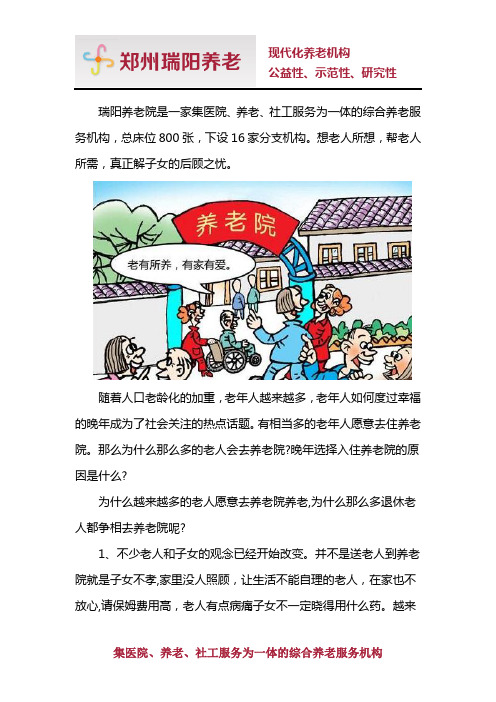 郑州瑞阳养老

现代化养老机构
公益性、示范性、研究性

瑞阳养老院是一家集医院、养老、社工服务为一体的综合养老服务机构，总床位 800 张，下设 16 家分支机构。想老人所想，帮老人所需，真正解子女的后顾之忧。

养老院

老有所养，有家有爱。

随着人口老龄化的加重，老年人越来越多，老年人如何度过幸福的晚年成为了社会关注的热点话题。有相当多的老年人愿意去住养老院。那么为什么那么多的老人会去养老院?晚年选择入住养老院的原因是什么?

为什么越来越多的老人愿意去养老院养老,为什么那么多退休老人都争相去养老院呢?

1、不少老人和子女的观念已经开始改变。并不是送老人到养老院就是子女不孝,家里没人照顾，让生活不能自理的老人，在家也不放心,请保姆费用高，老人有点病痛子女不一定晓得用什么药。越来

集医院、养老、社工服务为一体的综合养老服务机构